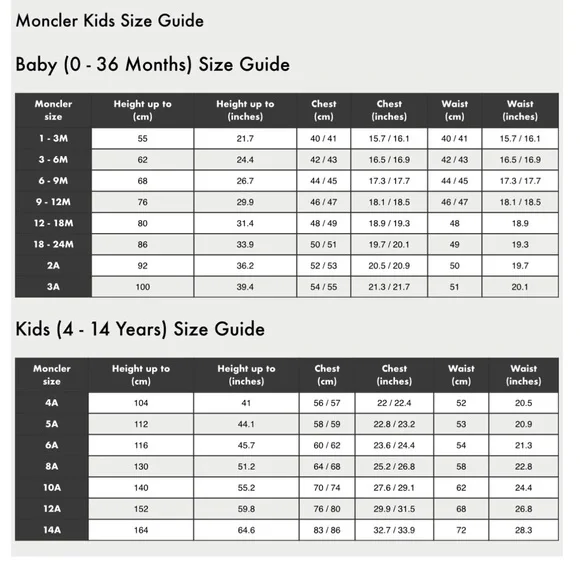 Moncler Kids Size Guide

Baby (0 - 36 Months) Size Guide

| Moncler size | Height up to (cm) | Height up to (inches) | Chest (cm) | Chest (inches) | Waist (cm) | Waist (inches) |
|---|---|---|---|---|---|---|
| 1 - 3M | 55 | 21.7 | 40 / 41 | 15.7 / 16.1 | 40 / 41 | 15.7 / 16.1 |
| 3 - 6M | 62 | 24.4 | 42 / 43 | 16.5 / 16.9 | 42 / 43 | 16.5 / 16.9 |
| 6 - 9M | 68 | 26.7 | 44 / 45 | 17.3 / 17.7 | 44 / 45 | 17.3 / 17.7 |
| 9 - 12M | 76 | 29.9 | 46 / 47 | 18.1 / 18.5 | 46 / 47 | 18.1 / 18.5 |
| 12 - 18M | 80 | 31.4 | 48 / 49 | 18.9 / 19.3 | 48 | 18.9 |
| 18 - 24M | 86 | 33.9 | 50 / 51 | 19.7 / 20.1 | 49 | 19.3 |
| 2A | 92 | 36.2 | 52 / 53 | 20.5 / 20.9 | 50 | 19.7 |
| 3A | 100 | 39.4 | 54 / 55 | 21.3 / 21.7 | 51 | 20.1 |

Kids (4 - 14 Years) Size Guide

| Moncler size | Height up to (cm) | Height up to (inches) | Chest (cm) | Chest (inches) | Waist (cm) | Waist (inches) |
|---|---|---|---|---|---|---|
| 4A | 104 | 41 | 56 / 57 | 22 / 22.4 | 52 | 20.5 |
| 5A | 112 | 44.1 | 58 / 59 | 22.8 / 23.2 | 53 | 20.9 |
| 6A | 116 | 45.7 | 60 / 62 | 23.6 / 24.4 | 54 | 21.3 |
| 8A | 130 | 51.2 | 64 / 68 | 25.2 / 26.8 | 58 | 22.8 |
| 10A | 140 | 55.2 | 70 / 74 | 27.6 / 29.1 | 62 | 24.4 |
| 12A | 152 | 59.8 | 76 / 80 | 29.9 / 31.5 | 68 | 26.8 |
| 14A | 164 | 64.6 | 83 / 86 | 32.7 / 33.9 | 72 | 28.3 |